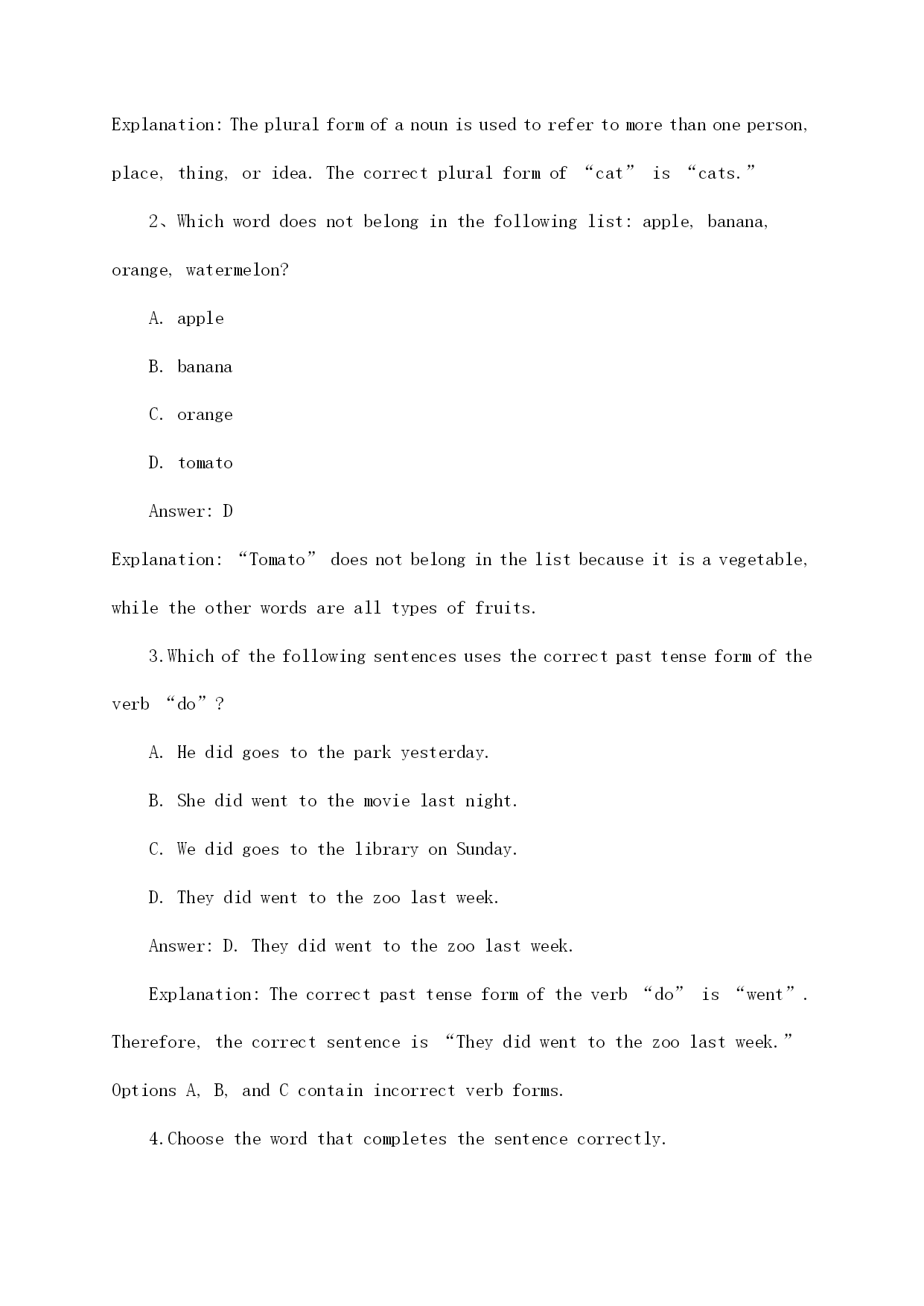 Explanation: The plural form of a noun is used to refer to more than one person, place, thing, or idea. The correct plural form of “cat” is “cats.”

2、Which word does not belong in the following list: apple, banana, orange, watermelon?

A. apple

B. banana

C. orange

D. tomato

Answer: D

Explanation: “Tomato” does not belong in the list because it is a vegetable, while the other words are all types of fruits.

3.Which of the following sentences uses the correct past tense form of the verb “do”?

A. He did goes to the park yesterday.

B. She did went to the movie last night.

C. We did goes to the library on Sunday.

D. They did went to the zoo last week.

Answer: D. They did went to the zoo last week.

Explanation: The correct past tense form of the verb “do” is “went”. Therefore, the correct sentence is “They did went to the zoo last week.” Options A, B, and C contain incorrect verb forms.

4.Choose the word that completes the sentence correctly.